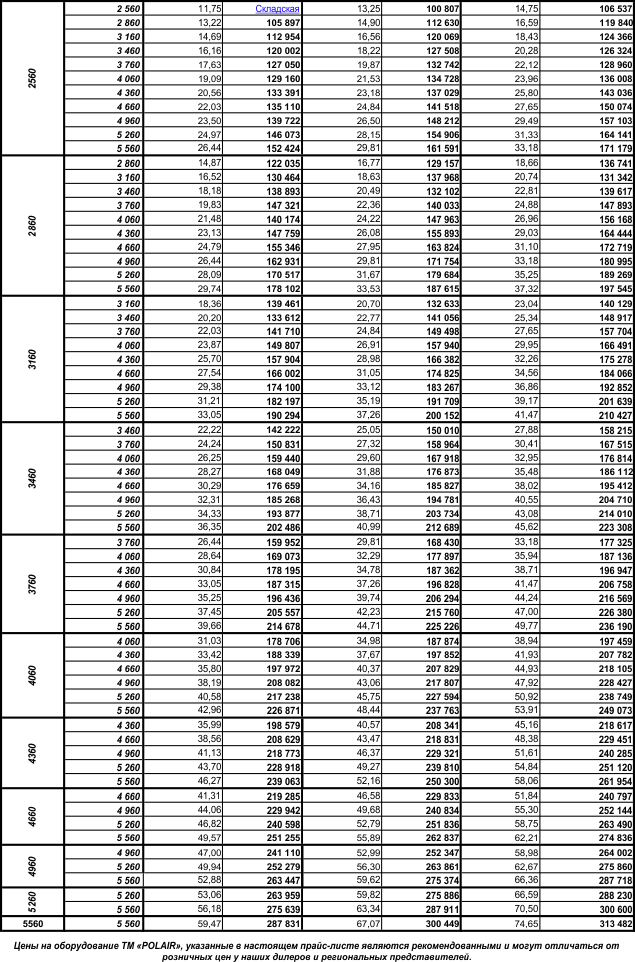 | | | | | | | | |
|---|---|---|---|---|---|---|---|
| 2560 | 2 560 | 11,75 | Складская | 13,25 | 100 807 | 14,75 | 106 537 |
| | 2 860 | 13,22 | 105 897 | 14,90 | 112 630 | 16,59 | 119 840 |
| | 3 160 | 14,69 | 112 954 | 16,56 | 120 069 | 18,43 | 124 366 |
| | 3 460 | 16,16 | 120 002 | 18,22 | 127 508 | 20,28 | 126 324 |
| | 3 760 | 17,63 | 127 050 | 19,87 | 132 742 | 22,12 | 128 960 |
| | 4 060 | 19,09 | 129 160 | 21,53 | 134 728 | 23,96 | 136 008 |
| | 4 360 | 20,56 | 133 391 | 23,18 | 137 029 | 25,80 | 143 036 |
| | 4 660 | 22,03 | 135 110 | 24,84 | 141 518 | 27,65 | 150 074 |
| | 4 960 | 23,50 | 139 722 | 26,50 | 148 212 | 29,49 | 157 103 |
| | 5 260 | 24,97 | 146 073 | 28,15 | 154 906 | 31,33 | 164 141 |
| | 5 560 | 26,44 | 152 424 | 29,81 | 161 591 | 33,18 | 171 179 |
| 2860 | 2 860 | 14,87 | 122 035 | 16,77 | 129 157 | 18,66 | 136 741 |
| | 3 160 | 16,52 | 130 464 | 18,63 | 137 968 | 20,74 | 131 342 |
| | 3 460 | 18,18 | 138 893 | 20,49 | 132 102 | 22,81 | 139 617 |
| | 3 760 | 19,83 | 147 321 | 22,36 | 140 033 | 24,88 | 147 893 |
| | 4 060 | 21,48 | 140 174 | 24,22 | 147 963 | 26,96 | 156 168 |
| | 4 360 | 23,13 | 147 759 | 26,08 | 155 893 | 29,03 | 164 444 |
| | 4 660 | 24,79 | 155 346 | 27,95 | 163 824 | 31,10 | 172 719 |
| | 4 960 | 26,44 | 162 931 | 29,81 | 171 754 | 33,18 | 180 995 |
| | 5 260 | 28,09 | 170 517 | 31,67 | 179 684 | 35,25 | 189 269 |
| | 5 560 | 29,74 | 178 102 | 33,53 | 187 615 | 37,32 | 197 545 |
| 3160 | 3 160 | 18,36 | 139 461 | 20,70 | 132 633 | 23,04 | 140 129 |
| | 3 460 | 20,20 | 133 612 | 22,77 | 141 056 | 25,34 | 148 917 |
| | 3 760 | 22,03 | 141 710 | 24,84 | 149 498 | 27,65 | 157 704 |
| | 4 060 | 23,87 | 149 807 | 26,91 | 157 940 | 29,95 | 166 491 |
| | 4 360 | 25,70 | 157 904 | 28,98 | 166 382 | 32,26 | 175 278 |
| | 4 660 | 27,54 | 166 002 | 31,05 | 174 825 | 34,56 | 184 066 |
| | 4 960 | 29,38 | 174 100 | 33,12 | 183 267 | 36,86 | 192 852 |
| | 5 260 | 31,21 | 182 197 | 35,19 | 191 709 | 39,17 | 201 639 |
| | 5 560 | 33,05 | 190 294 | 37,26 | 200 152 | 41,47 | 210 427 |
| 3460 | 3 460 | 22,22 | 142 222 | 25,05 | 150 010 | 27,88 | 158 215 |
| | 3 760 | 24,24 | 150 831 | 27,32 | 158 964 | 30,41 | 167 515 |
| | 4 060 | 26,25 | 159 440 | 29,60 | 167 918 | 32,95 | 176 814 |
| | 4 360 | 28,27 | 168 049 | 31,88 | 176 873 | 35,48 | 186 112 |
| | 4 660 | 30,29 | 176 659 | 34,16 | 185 827 | 38,02 | 195 412 |
| | 4 960 | 32,31 | 185 268 | 36,43 | 194 781 | 40,55 | 204 710 |
| | 5 260 | 34,33 | 193 877 | 38,71 | 203 734 | 43,08 | 214 010 |
| | 5 560 | 36,35 | 202 486 | 40,99 | 212 689 | 45,62 | 223 308 |
| 3760 | 3 760 | 26,44 | 159 952 | 29,81 | 168 430 | 33,18 | 177 325 |
| | 4 060 | 28,64 | 169 073 | 32,29 | 177 897 | 35,94 | 187 136 |
| | 4 360 | 30,84 | 178 195 | 34,78 | 187 362 | 38,71 | 196 947 |
| | 4 660 | 33,05 | 187 315 | 37,26 | 196 828 | 41,47 | 206 758 |
| | 4 960 | 35,25 | 196 436 | 39,74 | 206 294 | 44,24 | 216 569 |
| | 5 260 | 37,45 | 205 557 | 42,23 | 215 760 | 47,00 | 226 380 |
| | 5 560 | 39,66 | 214 678 | 44,71 | 225 226 | 49,77 | 236 190 |
| 4060 | 4 060 | 31,03 | 178 706 | 34,98 | 187 874 | 38,94 | 197 459 |
| | 4 360 | 33,42 | 188 339 | 37,67 | 197 852 | 41,93 | 207 782 |
| | 4 660 | 35,80 | 197 972 | 40,37 | 207 829 | 44,93 | 218 105 |
| | 4 960 | 38,19 | 208 082 | 43,06 | 217 807 | 47,92 | 228 427 |
| | 5 260 | 40,58 | 217 238 | 45,75 | 227 594 | 50,92 | 238 749 |
| | 5 560 | 42,96 | 226 871 | 48,44 | 237 763 | 53,91 | 249 073 |
| 4360 | 4 360 | 35,99 | 198 579 | 40,57 | 208 341 | 45,16 | 218 617 |
| | 4 660 | 38,56 | 208 629 | 43,47 | 218 831 | 48,38 | 229 451 |
| | 4 960 | 41,13 | 218 773 | 46,37 | 229 321 | 51,61 | 240 285 |
| | 5 260 | 43,70 | 228 918 | 49,27 | 239 810 | 54,84 | 251 120 |
| | 5 560 | 46,27 | 239 063 | 52,16 | 250 300 | 58,06 | 261 954 |
| 4660 | 4 660 | 41,31 | 219 285 | 46,58 | 229 833 | 51,84 | 240 797 |
| | 4 960 | 44,06 | 229 942 | 49,68 | 240 834 | 55,30 | 252 144 |
| | 5 260 | 46,82 | 240 598 | 52,79 | 251 836 | 58,75 | 263 490 |
| | 5 560 | 49,57 | 251 255 | 55,89 | 262 837 | 62,21 | 274 836 |
| 4960 | 4 960 | 47,00 | 241 110 | 52,99 | 252 347 | 58,98 | 264 002 |
| | 5 260 | 49,94 | 252 279 | 56,30 | 263 861 | 62,67 | 275 860 |
| | 5 560 | 52,88 | 263 447 | 59,62 | 275 374 | 66,36 | 287 718 |
| 5260 | 5 260 | 53,06 | 263 959 | 59,82 | 275 886 | 66,59 | 288 230 |
| | 5 560 | 56,18 | 275 639 | 63,34 | 287 911 | 70,50 | 300 600 |
| 5560 | 5 560 | 59,47 | 287 831 | 67,07 | 300 449 | 74,65 | 313 482 |

Цены на оборудование ТМ «POLAIR», указанные в настоящем прайс-листе являются рекомендованными и могут отличаться от розничных цен у наших дилеров и региональных представителей.